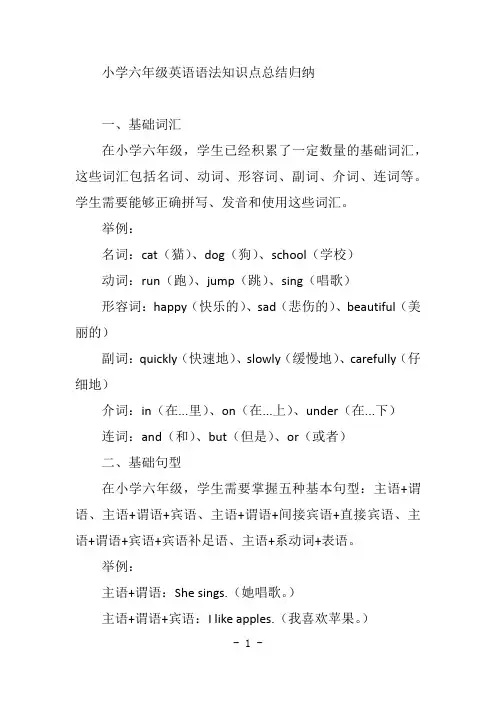 小学六年级英语语法知识点总结归纳

一、基础词汇

在小学六年级，学生已经积累了一定数量的基础词汇，这些词汇包括名词、动词、形容词、副词、介词、连词等。学生需要能够正确拼写、发音和使用这些词汇。

举例：

名词：cat（猫）、dog（狗）、school（学校）

动词：run（跑）、jump（跳）、sing（唱歌）

形容词：happy（快乐的）、sad（悲伤的）、beautiful（美丽的）

副词：quickly（快速地）、slowly（缓慢地）、carefully（仔细地）

介词：in（在...里）、on（在...上）、under（在...下）

连词：and（和）、but（但是）、or（或者）

二、基础句型

在小学六年级，学生需要掌握五种基本句型：主语+谓语、主语+谓语+宾语、主语+谓语+间接宾语+直接宾语、主语+谓语+宾语+宾语补足语、主语+系动词+表语。

举例：

主语+谓语：She sings.（她唱歌。）

主语+谓语+宾语：I like apples.（我喜欢苹果。）

- 1 -